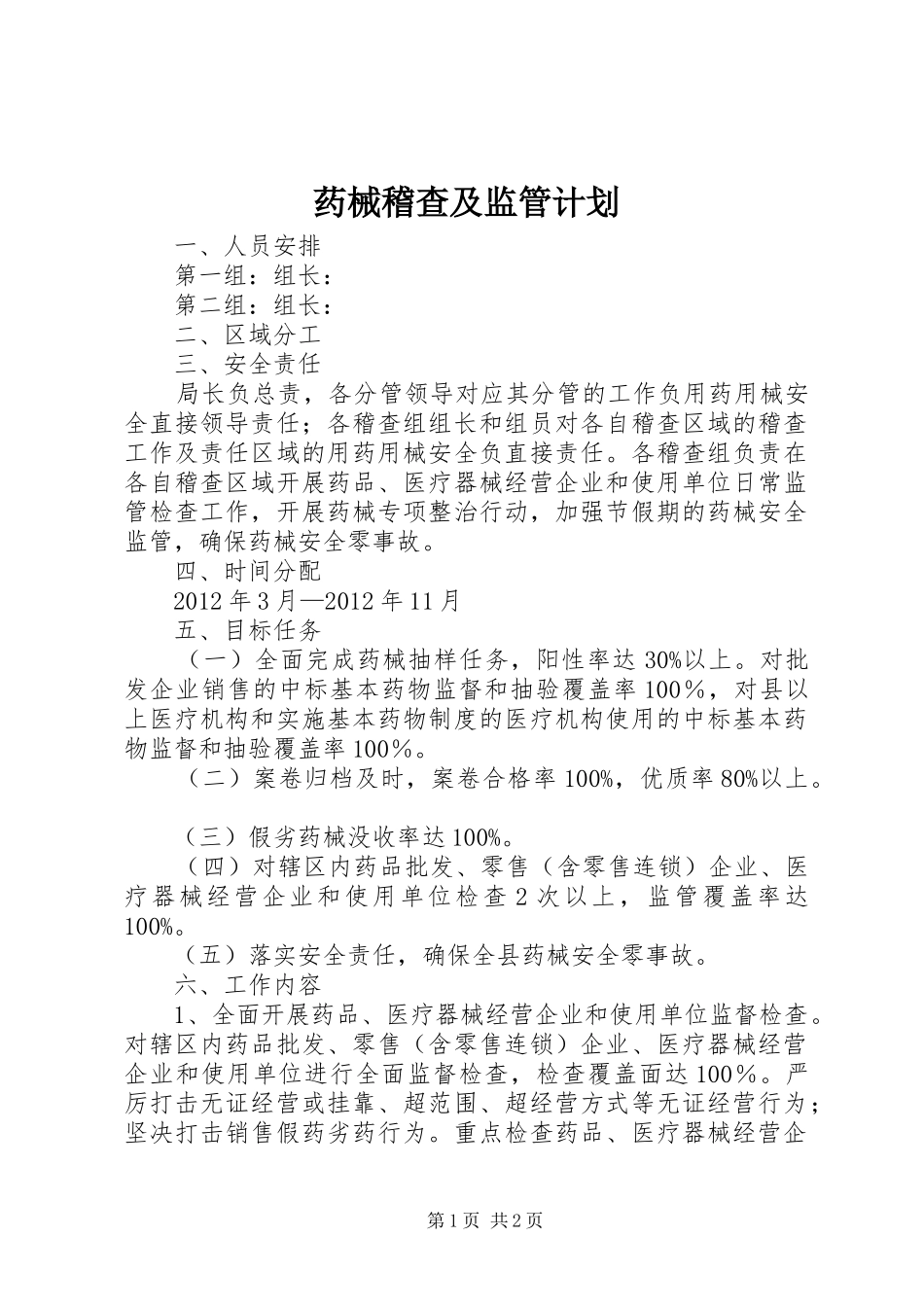 药械稽查及监管计划

一、人员安排

第一组：组长：

第二组：组长：

二、区域分工

三、安全责任

局长负总责，各分管领导对应其分管的工作负用药用械安全直接领导责任；各稽查组组长和组员对各自稽查区域的稽查工作及责任区域的用药用械安全负直接责任。各稽查组负责在各自稽查区域开展药品、医疗器械经营企业和使用单位日常监管检查工作，开展药械专项整治行动，加强节假期的药械安全监管，确保药械安全零事故。

四、时间分配

2012年3月—2012年11月

五、目标任务

（一）全面完成药械抽样任务，阳性率达30%以上。对批发企业销售的中标基本药物监督和抽验覆盖率100％，对县以上医疗机构和实施基本药物制度的医疗机构使用的中标基本药物监督和抽验覆盖率100％。

（二）案卷归档及时，案卷合格率100%，优质率80%以上。

（三）假劣药械没收率达100%。

（四）对辖区内药品批发、零售（含零售连锁）企业、医疗器械经营企业和使用单位检查2次以上，监管覆盖率达100%。

（五）落实安全责任，确保全县药械安全零事故。

六、工作内容

1、全面开展药品、医疗器械经营企业和使用单位监督检查。对辖区内药品批发、零售（含零售连锁）企业、医疗器械经营企业和使用单位进行全面监督检查，检查覆盖面达100％。严厉打击无证经营或挂靠、超范围、超经营方式等无证经营行为；坚决打击销售假药劣药行为。重点检查药品、医疗器械经营企

第1页 共2页